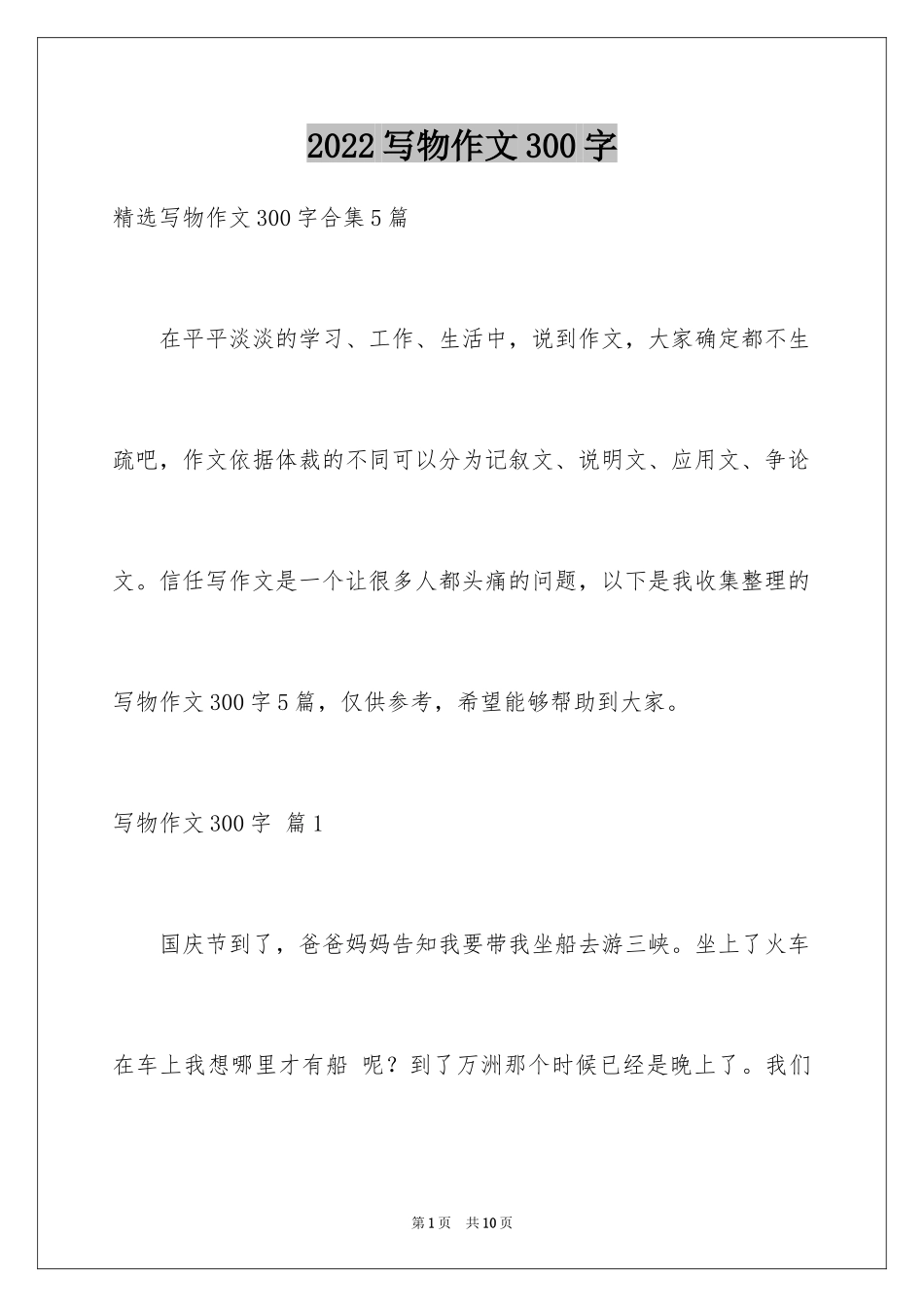 2022写物作文300字

精选写物作文300字合集5篇

在平平淡淡的学习、工作、生活中，说到作文，大家确定都不生疏吧，作文依据体裁的不同可以分为记叙文、说明文、应用文、争论文。信任写作文是一个让很多人都头痛的问题，以下是我收集整理的写物作文300字5篇，仅供参考，希望能够帮助到大家。

写物作文300字 篇1

国庆节到了，爸爸妈妈告知我要带我坐船去游三峡。坐上了火车在车上我想哪里才有船 呢？到了万洲那个时候已经是晚上了。我们

第1页 共10页